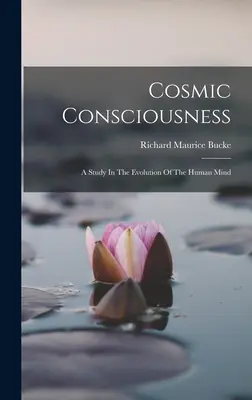 Cosmic Consciousness

Richard Maurice Bucke

A Study In The Evolution Of The Human Mind